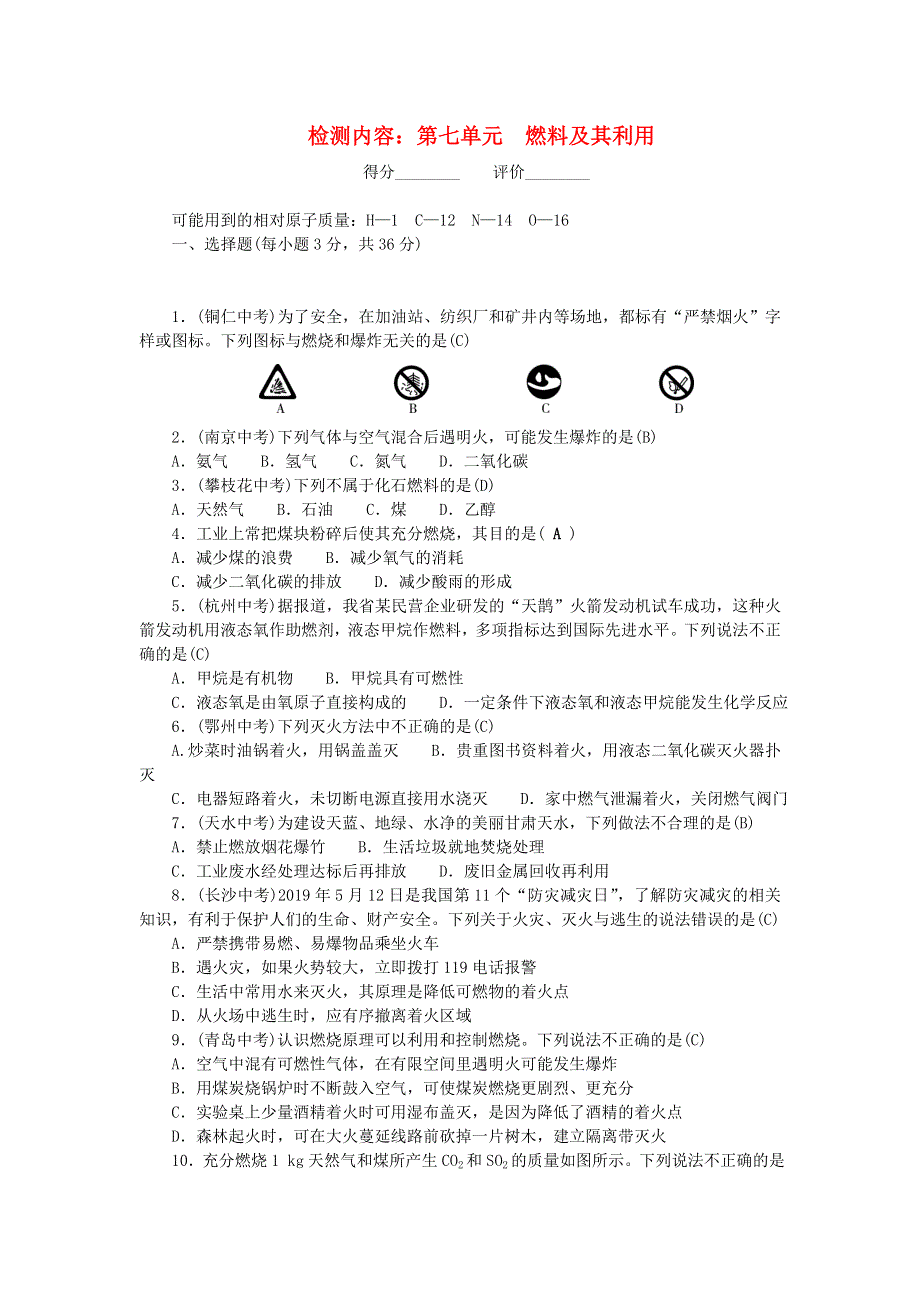 检测内容：第七单元　燃料及其利用

得分________　　评价________

可能用到的相对原子质量：H—1　C—12　N—14　O—16
一、选择题(每小题 3 分，共 36 分)

1．(铜仁中考)为了安全，在加油站、纺织厂和矿井内等场地，都标有“严禁烟火”字样或图标。下列图标与燃烧和爆炸无关的是(C)

A　　B　　C　　D

2．(南京中考)下列气体与空气混合后遇明火，可能发生爆炸的是(B)
A．氨气　B．氢气　C．氮气　D．二氧化碳
3．(攀枝花中考)下列不属于化石燃料的是(D)
A．天然气　B．石油　C．煤　D．乙醇
4．工业上常把煤块粉碎后使其充分燃烧，其目的是( A )
A．减少煤的浪费　B．减少氧气的消耗
C．减少二氧化碳的排放　D．减少酸雨的形成
5．(杭州中考)据报道，我省某民营企业研发的“天鹊”火箭发动机试车成功，这种火箭发动机用液态氧作助燃剂，液态甲烷作燃料，多项指标达到国际先进水平。下列说法不正确的是(C)
A．甲烷是有机物　B．甲烷具有可燃性
C．液态氧是由氧原子直接构成的　D．一定条件下液态氧和液态甲烷能发生化学反应
6．(鄂州中考)下列灭火方法中不正确的是(C)
A.炒菜时油锅着火，用锅盖盖灭　B．贵重图书资料着火，用液态二氧化碳灭火器扑灭
C．电器短路着火，未切断电源直接用水浇灭　D．家中燃气泄漏着火，关闭燃气阀门
7．(天水中考)为建设天蓝、地绿、水净的美丽甘肃天水，下列做法不合理的是(B)
A．禁止燃放烟花爆竹　B．生活垃圾就地焚烧处理
C．工业废水经处理达标后再排放　D．废旧金属回收再利用
8．(长沙中考)2019 年 5 月 12 日是我国第 11 个“防灾减灾日”，了解防灾减灾的相关知识，有利于保护人们的生命、财产安全。下列关于火灾、灭火与逃生的说法错误的是(C)
A．严禁携带易燃、易爆物品乘坐火车
B．遇火灾，如果火势较大，立即拨打 119 电话报警
C．生活中常用水来灭火，其原理是降低可燃物的着火点
D．从火场中逃生时，应有序撤离着火区域
9．(青岛中考)认识燃烧原理可以利用和控制燃烧。下列说法不正确的是(C)
A．空气中混有可燃性气体，在有限空间里遇明火可能发生爆炸
B．用煤炭烧锅炉时不断鼓入空气，可使煤炭燃烧更剧烈、更充分
C．实验桌上少量酒精着火时可用湿布盖灭，是因为降低了酒精的着火点
D．森林起火时，可在大火蔓延线路前砍掉一片树木，建立隔离带灭火
10．充分燃烧 1 kg 天然气和煤所产生 $CO_2$ 和 $SO_2$ 的质量如图所示。下列说法不正确的是